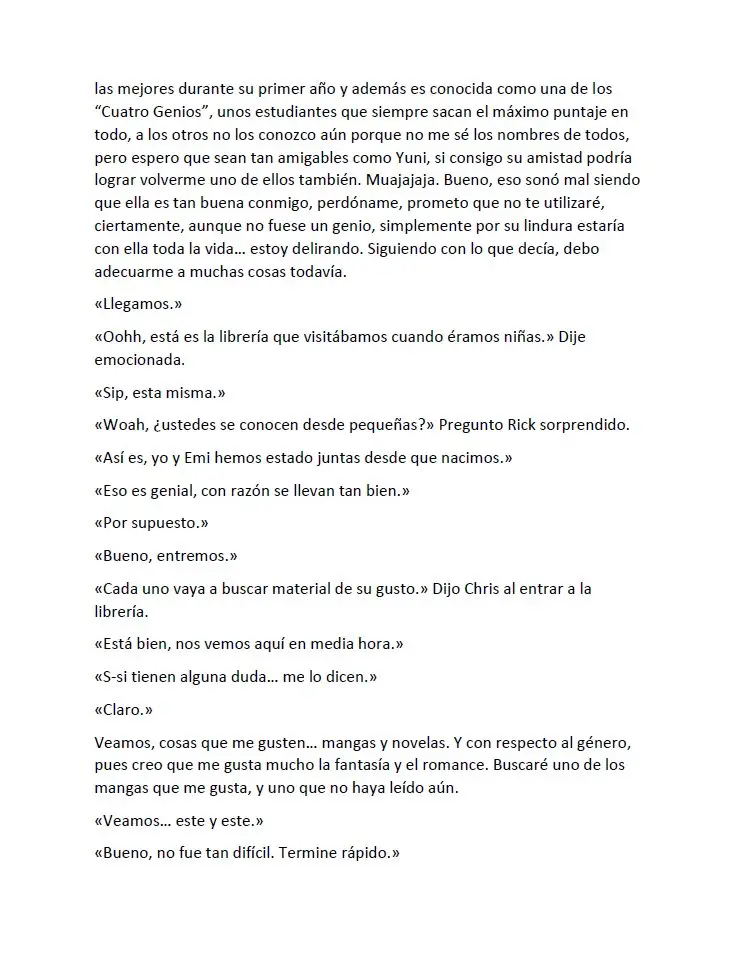 las mejores durante su primer año y además es conocida como una de los "Cuatro Genios", unos estudiantes que siempre sacan el máximo puntaje en todo, a los otros no los conozco aún porque no me sé los nombres de todos, pero espero que sean tan amigables como Yuni, si consigo su amistad podría lograr volverme uno de ellos también. Muajajaja. Bueno, eso sonó mal siendo que ella es tan buena conmigo, perdóname, prometo que no te utilizaré, ciertamente, aunque no fuese un genio, simplemente por su lindura estaría con ella toda la vida… estoy delirando. Siguiendo con lo que decía, debo adecuarme a muchas cosas todavía.

«Llegamos.»

«Oohh, está es la librería que visitábamos cuando éramos niñas.» Dije emocionada.

«Sip, esta misma.»

«Woah, ¿ustedes se conocen desde pequeñas?» Pregunto Rick sorprendido.

«Así es, yo y Emi hemos estado juntas desde que nacimos.»

«Eso es genial, con razón se llevan tan bien.»

«Por supuesto.»

«Bueno, entremos.»

«Cada uno vaya a buscar material de su gusto.» Dijo Chris al entrar a la librería.

«Está bien, nos vemos aquí en media hora.»

«S-si tienen alguna duda… me lo dicen.»

«Claro.»

Veamos, cosas que me gusten… mangas y novelas. Y con respecto al género, pues creo que me gusta mucho la fantasía y el romance. Buscaré uno de los mangas que me gusta, y uno que no haya leído aún.

«Veamos… este y este.»

«Bueno, no fue tan difícil. Termine rápido.»